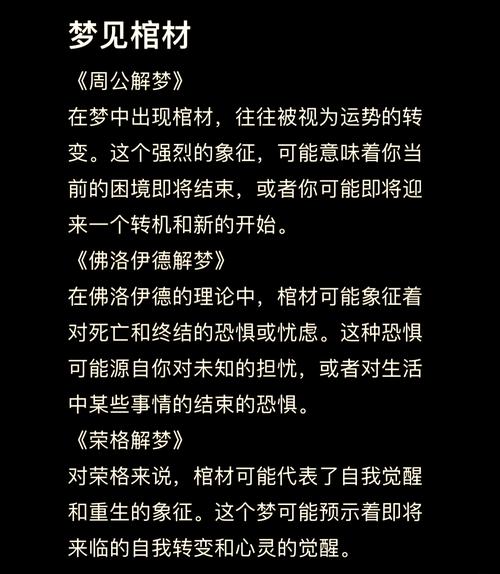 梦见棺材

《周公解梦》

在梦中出现棺材，往往被视为运势的转变。这个强烈的象征，可能意味着你当前的困境即将结束，或者你可能即将迎来一个转机和新的开始。

《佛洛伊德解梦》

在佛洛伊德的理论中，棺材可能象征着对死亡和终结的恐惧或忧虑。这种恐惧可能源自你对未知的担忧，或者对生活中某些事情的结束的恐惧。

《荣格解梦》

对荣格来说，棺材可能代表了自我觉醒和重生的象征。这个梦可能预示着即将来临的自我转变和心灵的觉醒。